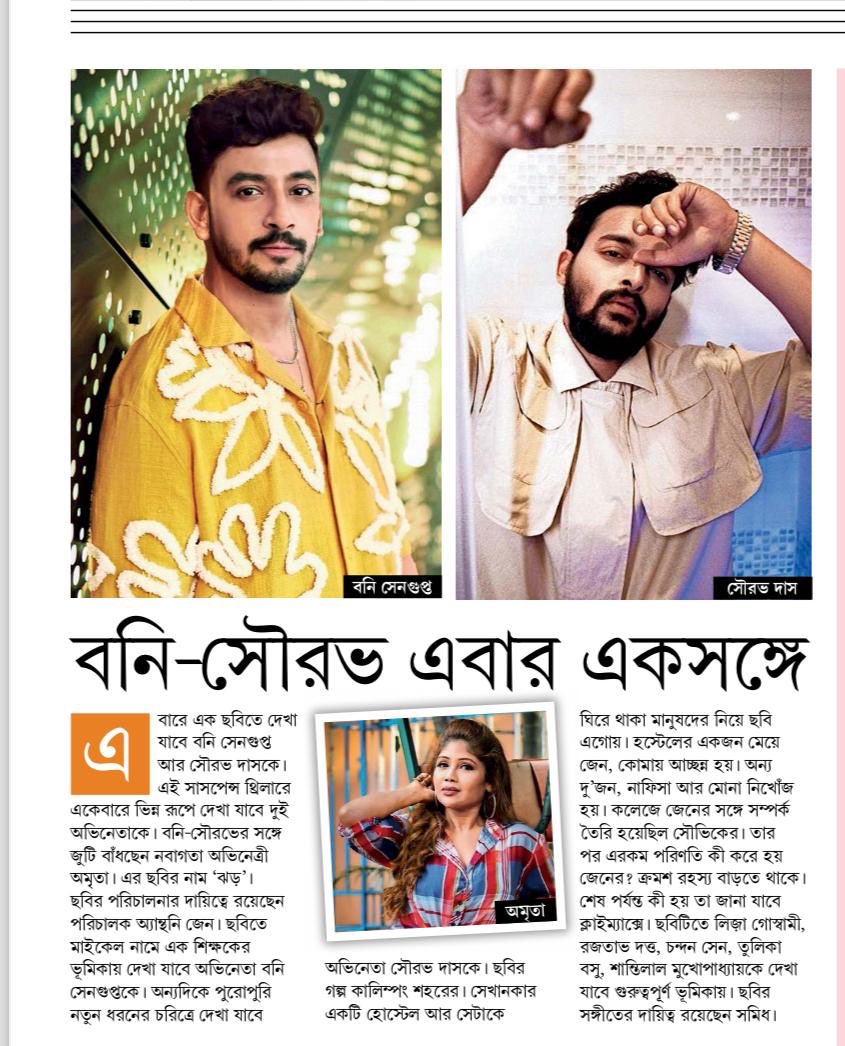 বনি সেনগুপ্ত

সৌরভ দাস

বনি-সৌরভ এবার একসঙ্গে

এবারে এক ছবিতে দেখা যাবে বনি সেনগুপ্ত আর সৌরভ দাসকে। এই সাসপেন্স থ্রিলারে একেবারে ভিন্ন রূপে দেখা যাবে দুই অভিনেতাকে। বনি-সৌরভের সঙ্গে জুটি বাঁধছেন নবাগতা অভিনেত্রী অমৃতা। এর ছবির নাম 'ঝড়'। ছবির পরিচালনার দায়িত্বে রয়েছেন পরিচালক অ্যান্থনি জেন। ছবিতে মাইকেল নামে এক শিক্ষকের ভূমিকায় দেখা যাবে অভিনেতা বনি সেনগুপ্তকে। অন্যদিকে পুরোপুরি নতুন ধরনের চরিত্রে দেখা যাবে

অমৃতা

অভিনেতা সৌরভ দাসকে। ছবির গল্প কালিম্পং শহরের। সেখানকার একটি হোস্টেল আর সেটাকে

ঘিরে থাকা মানুষদের নিয়ে ছবি এগোয়। হস্টেলের একজন মেয়ে জেন, কোমায় আচ্ছন্ন হয়। অন্য দু'জন, নাফিসা আর মোনা নিখোঁজ হয়। কলেজে জেনের সঙ্গে সম্পর্ক তৈরি হয়েছিল সৌভিকের। তার পর এরকম পরিণতি কী করে হয় জেনের? ক্রমশ রহস্য বাড়তে থাকে। শেষ পর্যন্ত কী হয় তা জানা যাবে ক্লাইম্যাক্সে। ছবিটিতে লিজা গোস্বামী, রজতাভ দত্ত, চন্দন সেন, তুলিকা বসু, শান্তিলাল মুখোপাধ্যায়কে দেখা যাবে গুরুত্বপূর্ণ ভূমিকায়। ছবির সঙ্গীতের দায়িত্ব রয়েছেন সমিধ।